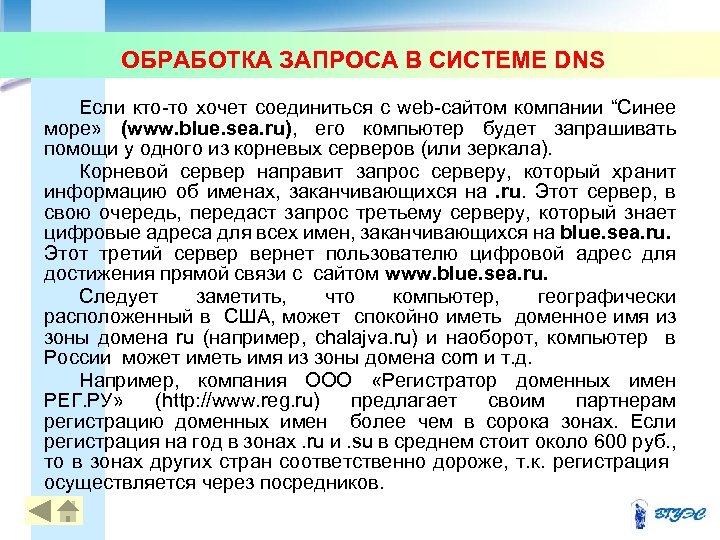 ОБРАБОТКА ЗАПРОСА В СИСТЕМЕ DNS

Если кто-то хочет соединиться с web-сайтом компании “Синее море» (www.blue.sea.ru), его компьютер будет запрашивать помощи у одного из корневых серверов (или зеркала).

Корневой сервер направит запрос серверу, который хранит информацию об именах, заканчивающихся на .ru. Этот сервер, в свою очередь, передаст запрос третьему серверу, который знает цифровые адреса для всех имен, заканчивающихся на blue.sea.ru. Этот третий сервер вернет пользователю цифровой адрес для достижения прямой связи с сайтом www.blue.sea.ru.

Следует заметить, что компьютер, географически расположенный в США, может спокойно иметь доменное имя из зоны домена ru (например, chalajva.ru) и наоборот, компьютер в России может иметь имя из зоны домена com и т.д.

Например, компания ООО «Регистратор доменных имен РЕГ.РУ» (http://www.reg.ru) предлагает своим партнерам регистрацию доменных имен более чем в сорока зонах. Если регистрация на год в зонах .ru и .su в среднем стоит около 600 руб., то в зонах других стран соответственно дороже, т.к. регистрация осуществляется через посредников.

ВГУЭС